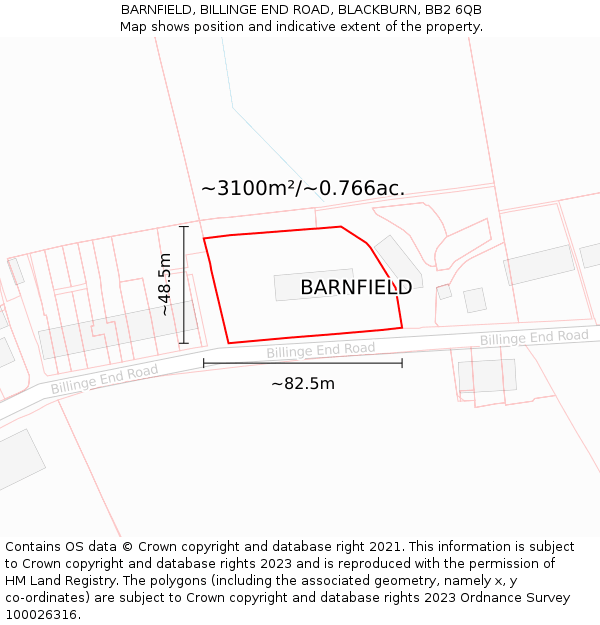 BARNFIELD, BILLINGE END ROAD, BLACKBURN, BB2 6QB
Map shows position and indicative extent of the property.

~3100m²/~0.766ac.

~48.5m

BARNFIELD

Billinge End Road

Billinge End Road

Billinge End Road

~82.5m

Contains OS data © Crown copyright and database right 2021. This information is subject to Crown copyright and database rights 2023 and is reproduced with the permission of HM Land Registry. The polygons (including the associated geometry, namely x, y co-ordinates) are subject to Crown copyright and database rights 2023 Ordnance Survey 100026316.